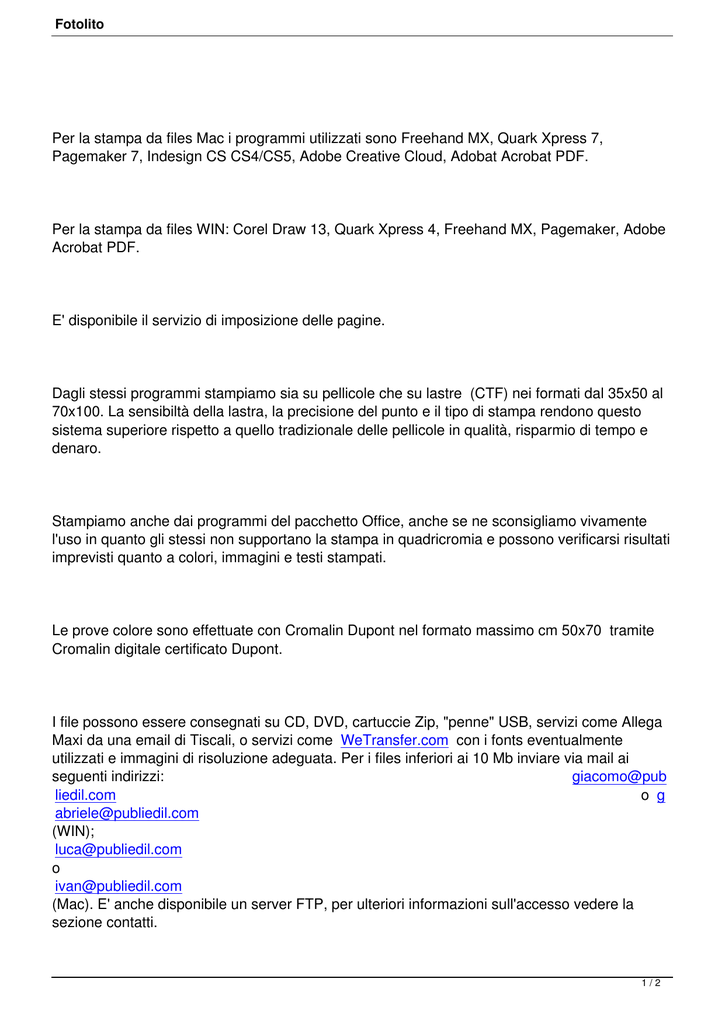 Fotolito

Per la stampa da files Mac i programmi utilizzati sono Freehand MX, Quark Xpress 7, Pagemaker 7, Indesign CS CS4/CS5, Adobe Creative Cloud, Adobat Acrobat PDF.

Per la stampa da files WIN: Corel Draw 13, Quark Xpress 4, Freehand MX, Pagemaker, Adobe Acrobat PDF.

E' disponibile il servizio di imposizione delle pagine.

Dagli stessi programmi stampiamo sia su pellicole che su lastre (CTF) nei formati dal 35x50 al 70x100. La sensibiltà della lastra, la precisione del punto e il tipo di stampa rendono questo sistema superiore rispetto a quello tradizionale delle pellicole in qualità, risparmio di tempo e denaro.

Stampiamo anche dai programmi del pacchetto Office, anche se ne sconsigliamo vivamente l'uso in quanto gli stessi non supportano la stampa in quadricromia e possono verificarsi risultati imprevisti quanto a colori, immagini e testi stampati.

Le prove colore sono effettuate con Cromalin Dupont nel formato massimo cm 50x70 tramite Cromalin digitale certificato Dupont.

I file possono essere consegnati su CD, DVD, cartuccie Zip, "penne" USB, servizi come Allega Maxi da una email di Tiscali, o servizi come WeTransfer.com con i fonts eventualmente utilizzati e immagini di risoluzione adeguata. Per i files inferiori ai 10 Mb inviare via mail ai seguenti indirizzi: giacomo@publiedil.com o gabriele@publiedil.com (WIN); luca@publiedil.com o ivan@publiedil.com (Mac). E' anche disponibile un server FTP, per ulteriori informazioni sull'accesso vedere la sezione contatti.

1 / 2